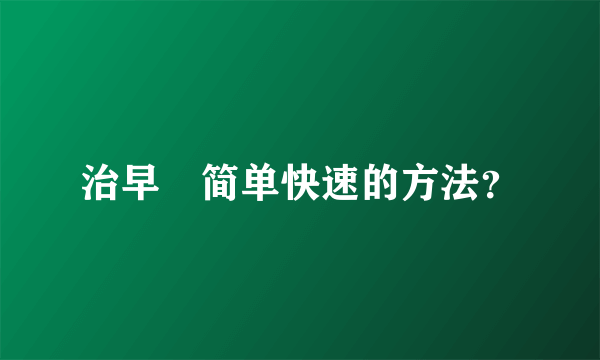 治早　简单快速的方法?